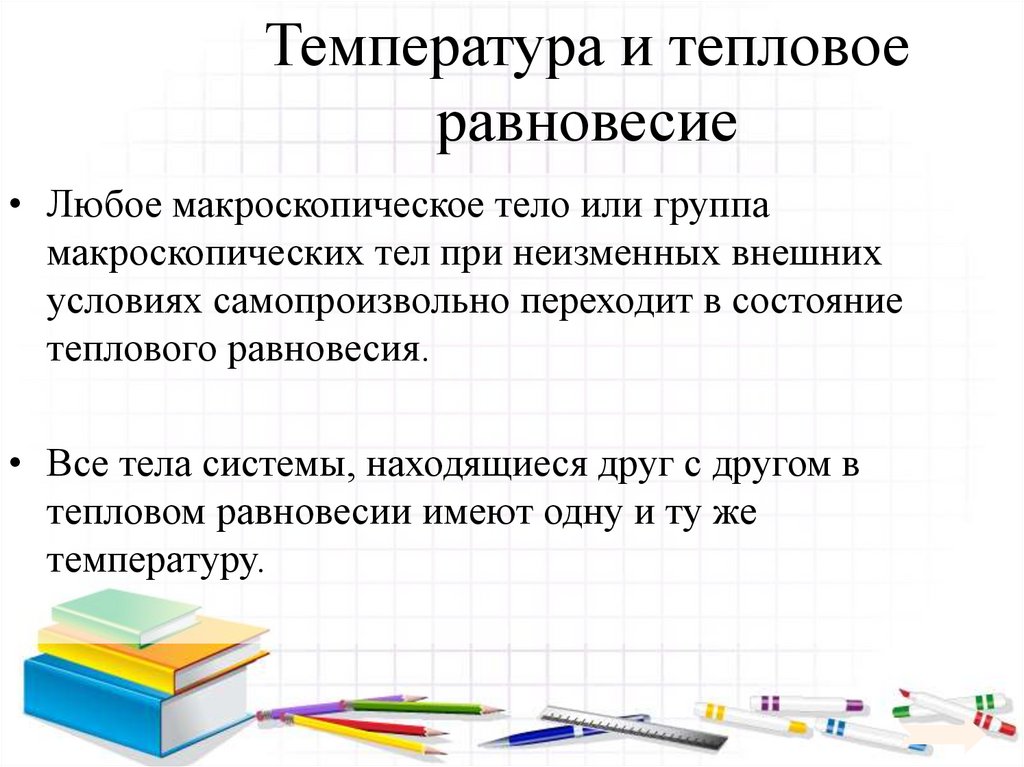 Температура и тепловое равновесие

• Любое макроскопическое тело или группа макроскопических тел при неизменных внешних условиях самопроизвольно переходит в состояние теплового равновесия.

• Все тела системы, находящиеся друг с другом в тепловом равновесии имеют одну и ту же температуру.